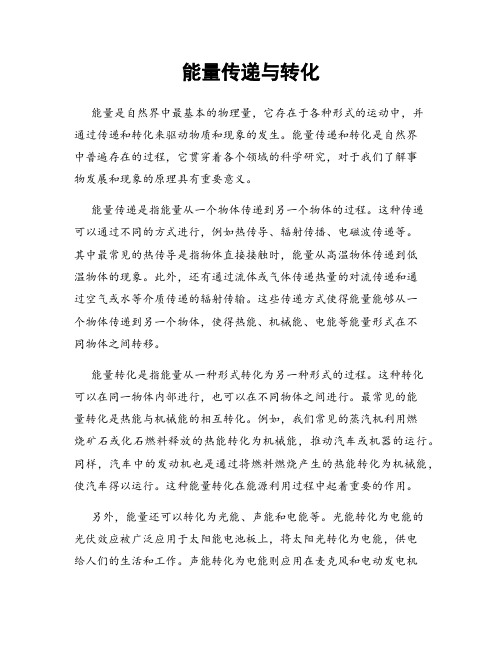 能量传递与转化

能量是自然界中最基本的物理量，它存在于各种形式的运动中，并通过传递和转化来驱动物质和现象的发生。能量传递和转化是自然界中普遍存在的过程，它贯穿着各个领域的科学研究，对于我们了解事物发展和现象的原理具有重要意义。

能量传递是指能量从一个物体传递到另一个物体的过程。这种传递可以通过不同的方式进行，例如热传导、辐射传播、电磁波传递等。其中最常见的热传导是指物体直接接触时，能量从高温物体传递到低温物体的现象。此外，还有通过流体或气体传递热量的对流传递和通过空气或水等介质传递的辐射传输。这些传递方式使得能量能够从一个物体传递到另一个物体，使得热能、机械能、电能等能量形式在不同物体之间转移。

能量转化是指能量从一种形式转化为另一种形式的过程。这种转化可以在同一物体内部进行，也可以在不同物体之间进行。最常见的能量转化是热能与机械能的相互转化。例如，我们常见的蒸汽机利用燃烧矿石或化石燃料释放的热能转化为机械能，推动汽车或机器的运行。同样，汽车中的发动机也是通过将燃料燃烧产生的热能转化为机械能，使汽车得以运行。这种能量转化在能源利用过程中起着重要的作用。

另外，能量还可以转化为光能、声能和电能等。光能转化为电能的光伏效应被广泛应用于太阳能电池板上，将太阳光转化为电能，供电给人们的生活和工作。声能转化为电能则应用在麦克风和电动发电机